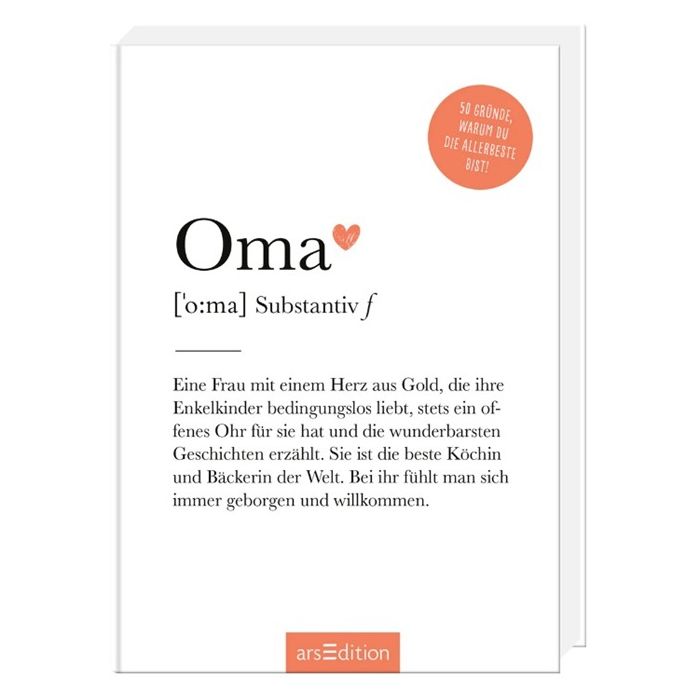 50 GRÜNDE, WARUM DU DIE ALLERBESTE BIST!

Oma

['o:ma] Substantiv f

Eine Frau mit einem Herz aus Gold, die ihre Enkelkinder bedingungslos liebt, stets ein offenes Ohr für sie hat und die wunderbarsten Geschichten erzählt. Sie ist die beste Köchin und Bäckerin der Welt. Bei ihr fühlt man sich immer geborgen und willkommen.

arsEdition